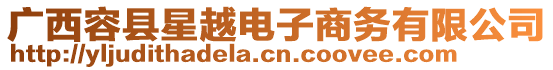 广西容县星越电子商务有限公司
http://yljudithadela.cn.coovee.com